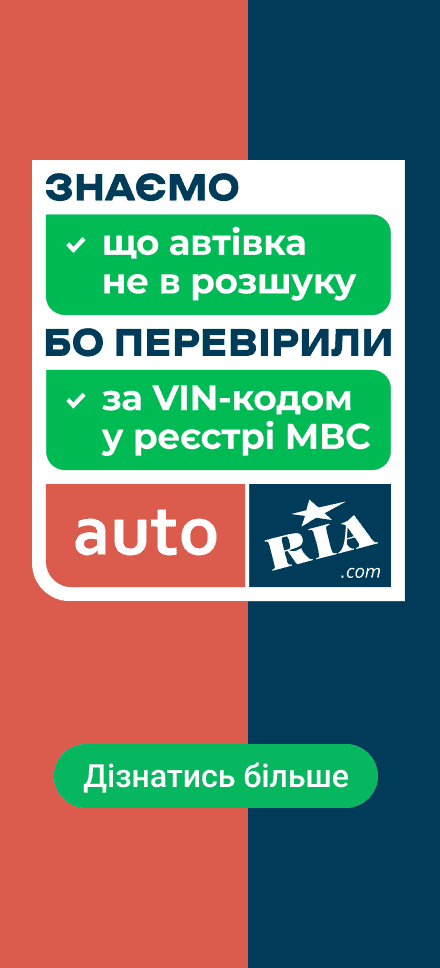 ЗНАЄМО

що автівка не в розшуку

БО ПЕРЕВІРИЛИ

за VIN-кодом у реєстрі МВС

auto RIA .com

Дізнатись більше